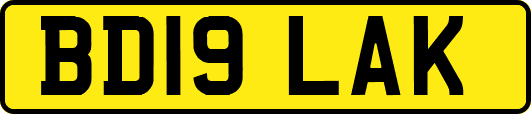 BD19 LAK